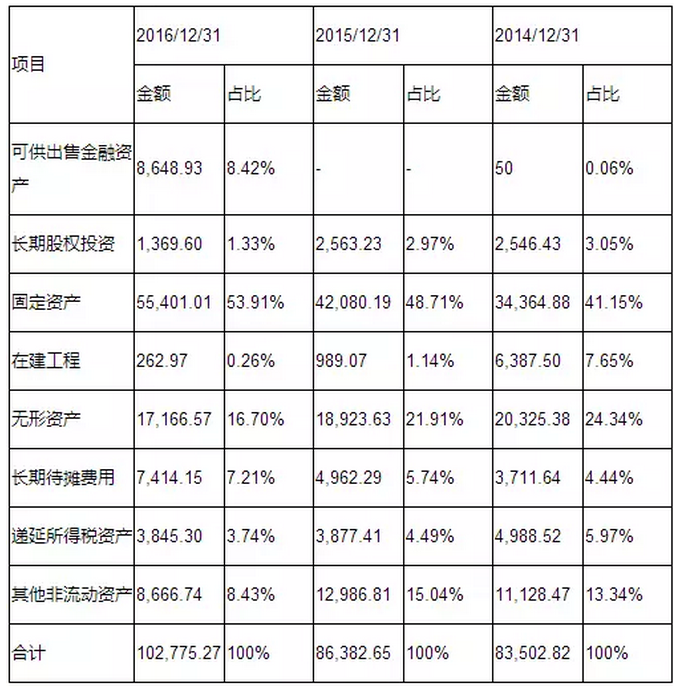 | 项目 | 2016/12/31 | | 2015/12/31 | | 2014/12/31 | |
|---|---|---|---|---|---|---|
| | 金额 | 占比 | 金额 | 占比 | 金额 | 占比 |
| 可供出售金融资产 | 8,648.93 | 8.42% | - | - | 50 | 0.06% |
| 长期股权投资 | 1,369.60 | 1.33% | 2,563.23 | 2.97% | 2,546.43 | 3.05% |
| 固定资产 | 55,401.01 | 53.91% | 42,080.19 | 48.71% | 34,364.88 | 41.15% |
| 在建工程 | 262.97 | 0.26% | 989.07 | 1.14% | 6,387.50 | 7.65% |
| 无形资产 | 17,166.57 | 16.70% | 18,923.63 | 21.91% | 20,325.38 | 24.34% |
| 长期待摊费用 | 7,414.15 | 7.21% | 4,962.29 | 5.74% | 3,711.64 | 4.44% |
| 递延所得税资产 | 3,845.30 | 3.74% | 3,877.41 | 4.49% | 4,988.52 | 5.97% |
| 其他非流动资产 | 8,666.74 | 8.43% | 12,986.81 | 15.04% | 11,128.47 | 13.34% |
| 合计 | 102,775.27 | 100% | 86,382.65 | 100% | 83,502.82 | 100% |